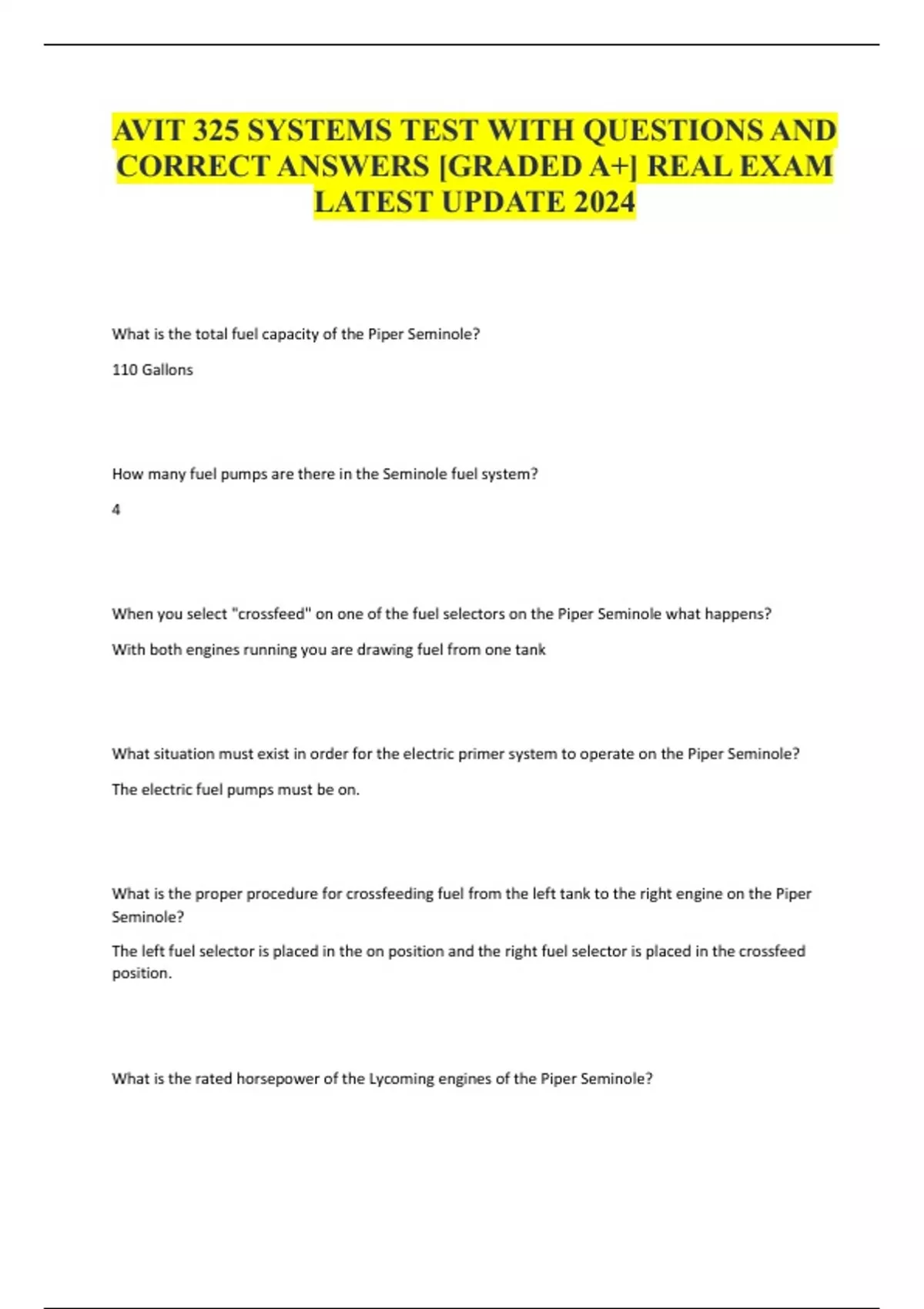 AVIT 325 SYSTEMS TEST WITH QUESTIONS AND CORRECT ANSWERS [GRADED A+] REAL EXAM LATEST UPDATE 2024

What is the total fuel capacity of the Piper Seminole?

110 Gallons

How many fuel pumps are there in the Seminole fuel system?

4

When you select "crossfeed" on one of the fuel selectors on the Piper Seminole what happens?

With both engines running you are drawing fuel from one tank

What situation must exist in order for the electric primer system to operate on the Piper Seminole?

The electric fuel pumps must be on.

What is the proper procedure for crossfeeding fuel from the left tank to the right engine on the Piper Seminole?

The left fuel selector is placed in the on position and the right fuel selector is placed in the crossfeed position.

What is the rated horsepower of the Lycoming engines of the Piper Seminole?